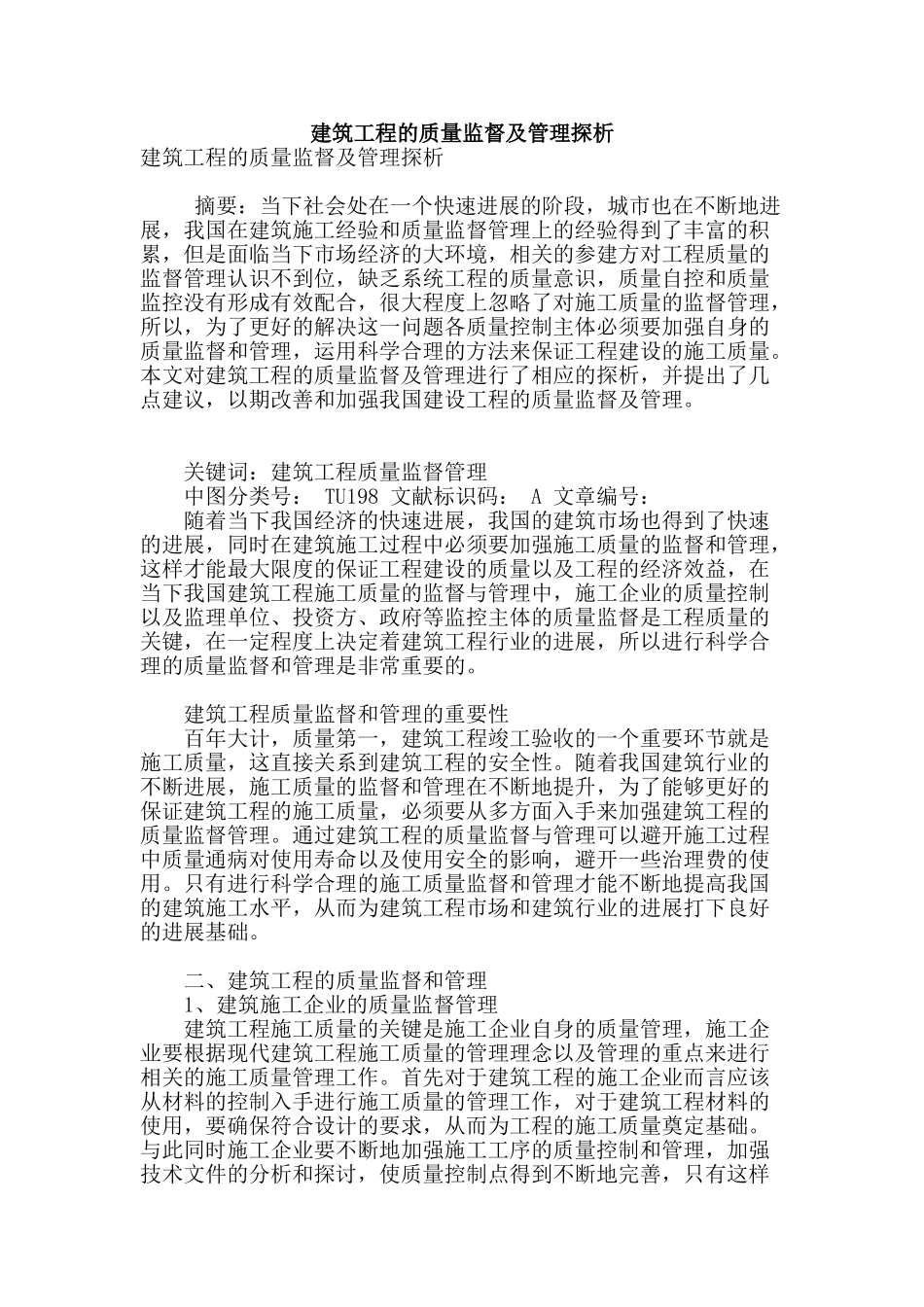 建筑工程的质量监督及管理探析

建筑工程的质量监督及管理探析

摘要：当下社会处在一个快速进展的阶段，城市也在不断地进展，我国在建筑施工经验和质量监督管理上的经验得到了丰富的积累，但是面临当下市场经济的大环境，相关的参建方对工程质量的监督管理认识不到位，缺乏系统工程的质量意识，质量自控和质量监控没有形成有效配合，很大程度上忽略了对施工质量的监督管理，所以，为了更好的解决这一问题各质量控制主体必须要加强自身的质量监督和管理，运用科学合理的方法来保证工程建设的施工质量。本文对建筑工程的质量监督及管理进行了相应的探析，并提出了几点建议，以期改善和加强我国建设工程的质量监督及管理。

关键词：建筑工程质量监督管理

中图分类号： TU198 文献标识码： A 文章编号：

随着当下我国经济的快速进展，我国的建筑市场也得到了快速的进展，同时在建筑施工过程中必须要加强施工质量的监督和管理，这样才能最大限度的保证工程建设的质量以及工程的经济效益，在当下我国建筑工程施工质量的监督与管理中，施工企业的质量控制以及监理单位、投资方、政府等监控主体的质量监督是工程质量的关键，在一定程度上决定着建筑工程行业的进展，所以进行科学合理的质量监督和管理是非常重要的。

建筑工程质量监督和管理的重要性

百年大计，质量第一，建筑工程竣工验收的一个重要环节就是施工质量，这直接关系到建筑工程的安全性。随着我国建筑行业的不断进展，施工质量的监督和管理在不断地提升，为了能够更好的保证建筑工程的施工质量，必须要从多方面入手来加强建筑工程的质量监督管理。通过建筑工程的质量监督与管理可以避开施工过程中质量通病对使用寿命以及使用安全的影响，避开一些治理费的使用。只有进行科学合理的施工质量监督和管理才能不断地提高我国的建筑施工水平，从而为建筑工程市场和建筑行业的进展打下良好的进展基础。

二、建筑工程的质量监督和管理

1、建筑施工企业的质量监督管理

建筑工程施工质量的关键是施工企业自身的质量管理，施工企业要根据现代建筑工程施工质量的管理理念以及管理的重点来进行相关的施工质量管理工作。首先对于建筑工程的施工企业而言应该从材料的控制入手进行施工质量的管理工作，对于建筑工程材料的使用，要确保符合设计的要求，从而为工程的施工质量奠定基础。与此同时施工企业要不断地加强施工工序的质量控制和管理，加强技术文件的分析和探讨，使质量控制点得到不断地完善，只有这样